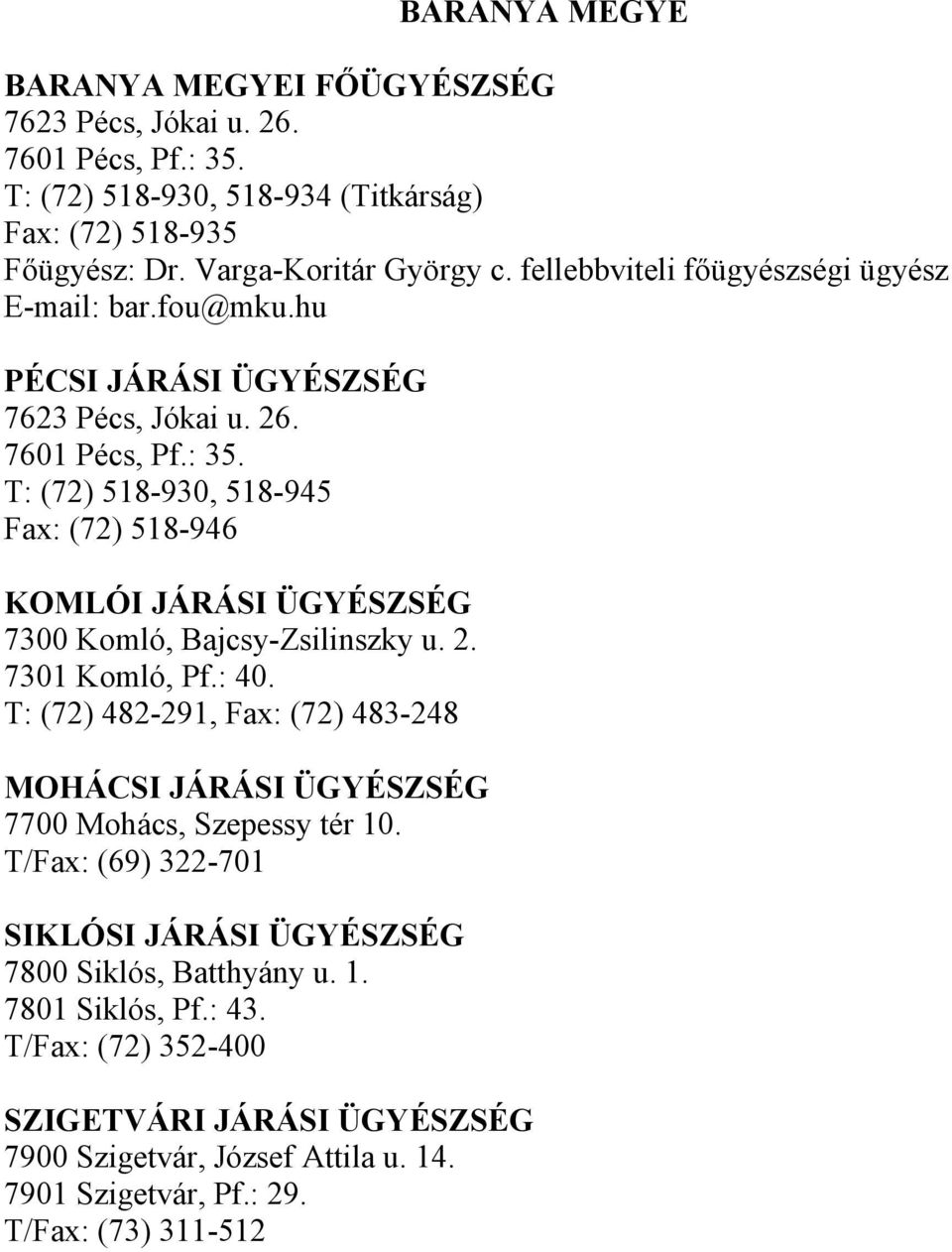 BARANYA MEGYE

BARANYA MEGYEI FŐÜGYÉSZSÉG
7623 Pécs, Jókai u. 26.
7601 Pécs, Pf.: 35.
T: (72) 518-930, 518-934 (Titkárság)
Fax: (72) 518-935
Főügyész: Dr. Varga-Koritár György c. fellebbviteli főügyészségi ügyész
E-mail: bar.fou@mku.hu

PÉCSI JÁRÁSI ÜGYÉSZSÉG
7623 Pécs, Jókai u. 26.
7601 Pécs, Pf.: 35.
T: (72) 518-930, 518-945
Fax: (72) 518-946

KOMLÓI JÁRÁSI ÜGYÉSZSÉG
7300 Komló, Bajcsy-Zsilinszky u. 2.
7301 Komló, Pf.: 40.
T: (72) 482-291, Fax: (72) 483-248

MOHÁCSI JÁRÁSI ÜGYÉSZSÉG
7700 Mohács, Szepessy tér 10.
T/Fax: (69) 322-701

SIKLÓSI JÁRÁSI ÜGYÉSZSÉG
7800 Siklós, Batthyány u. 1.
7801 Siklós, Pf.: 43.
T/Fax: (72) 352-400

SZIGETVÁRI JÁRÁSI ÜGYÉSZSÉG
7900 Szigetvár, József Attila u. 14.
7901 Szigetvár, Pf.: 29.
T/Fax: (73) 311-512